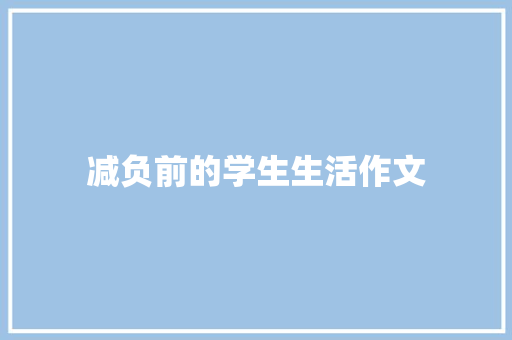 减负前的学生生活作文